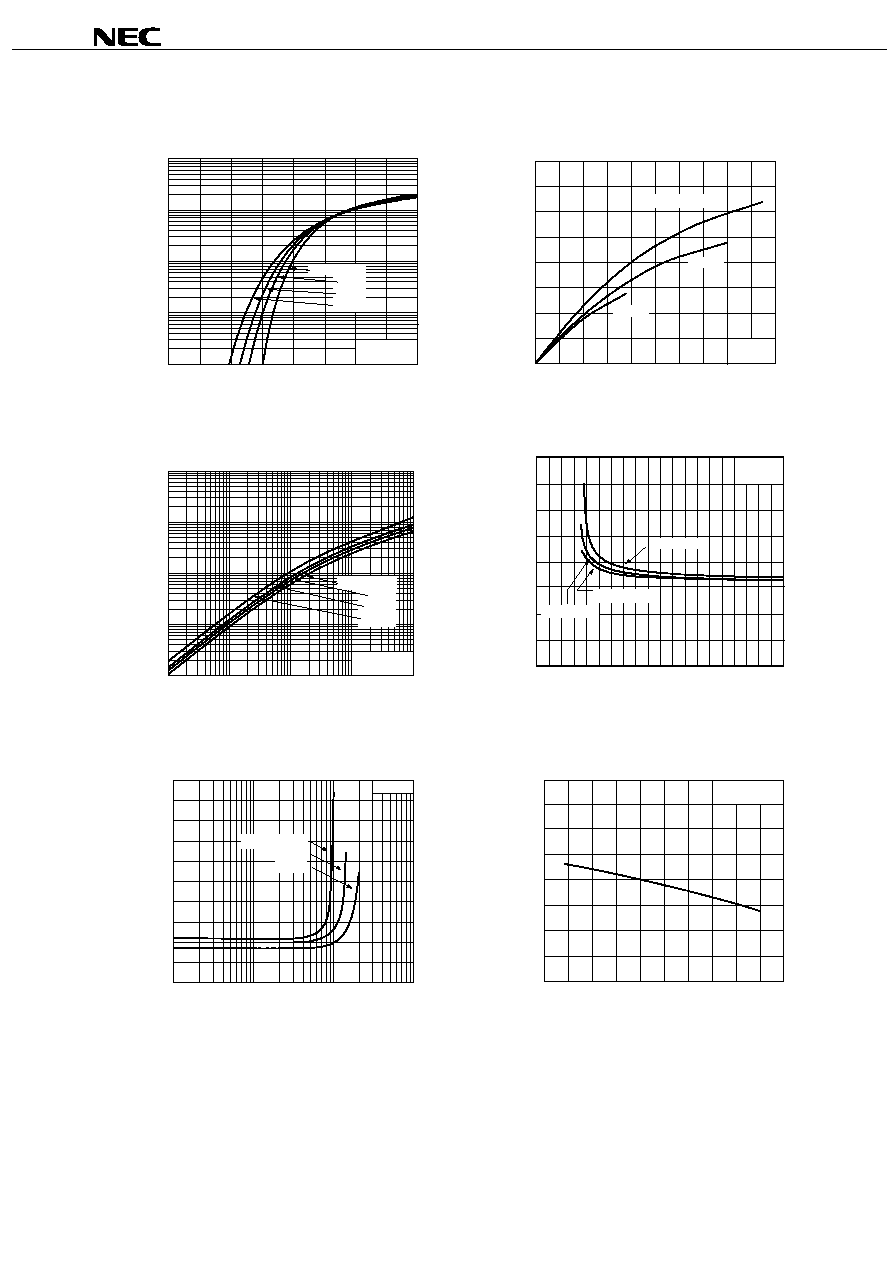 NEC